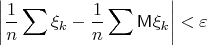 $\left|\frac{1}{n}\sum \xi_k - \frac{1}{n}\sum \mathsf{M}\xi_k\right| < \varepsilon$